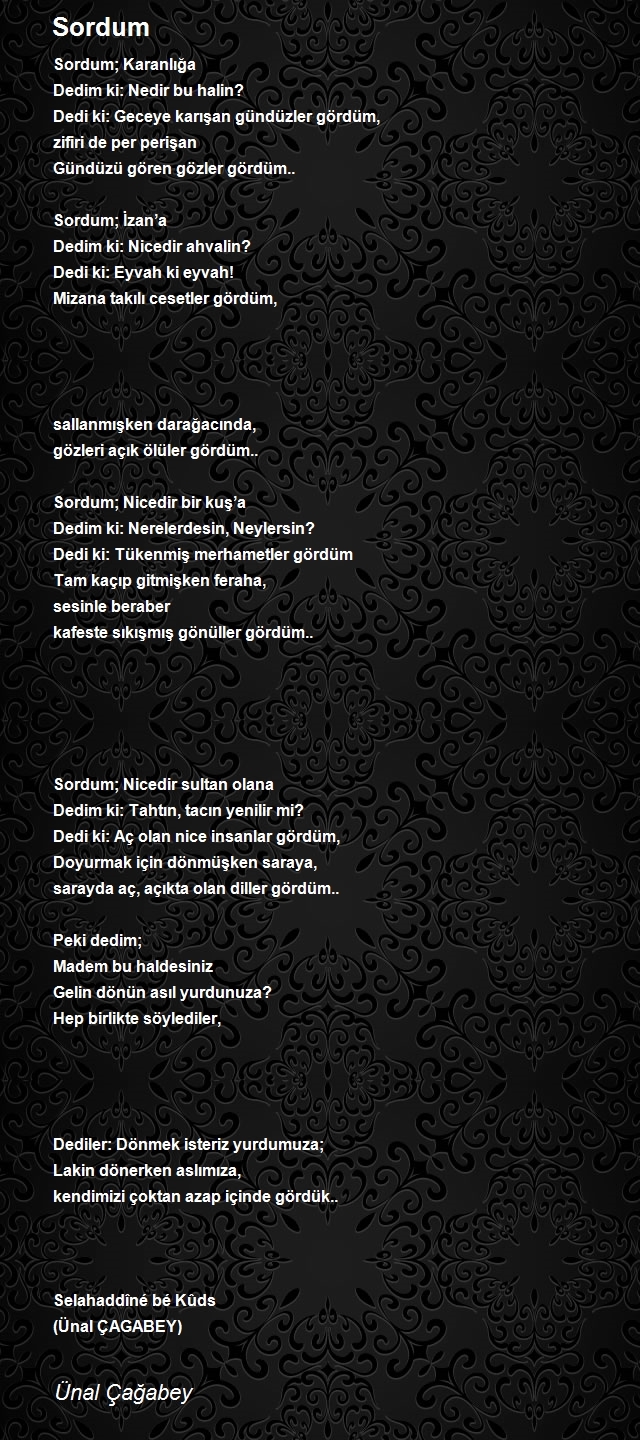 Sordum

Sordum; Karanlığa
Dedim ki: Nedir bu halin?
Dedi ki: Geceye karışan gündüzler gördüm,
zifiri de per perişan
Gündüzü gören gözler gördüm..

Sordum; İzan'a
Dedim ki: Nicedir ahvalin?
Dedi ki: Eyvah ki eyvah!
Mizana takılı cesetler gördüm,

sallanmışken darağacında,
gözleri açık ölüler gördüm..

Sordum; Nicedir bir kuş'a
Dedim ki: Nerelerdesin, Neylersin?
Dedi ki: Tükenmiş merhametler gördüm
Tam kaçıp gitmişken feraha,
sesinle beraber
kafeste sıkışmış gönüller gördüm..

Sordum; Nicedir sultan olana
Dedim ki: Tahtın, tacın yenilir mi?
Dedi ki: Aç olan nice insanlar gördüm,
Doyurmak için dönmüşken saraya,
sarayda aç, açıkta olan diller gördüm..

Peki dedim;
Madem bu haldesiniz
Gelin dönün asıl yurdunuza?
Hep birlikte söylediler,

Dediler: Dönmek isteriz yurdumuza;
Lakin dönerken aslımıza,
kendimizi çoktan azap içinde gördük..

Selahaddîné bé Kûds
(Ünal ÇAGABEY)

Ünal Çağabey